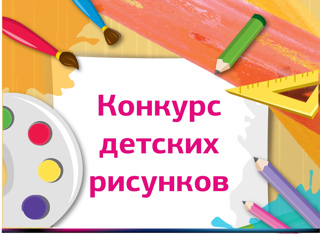 Конкурс детских рисунков